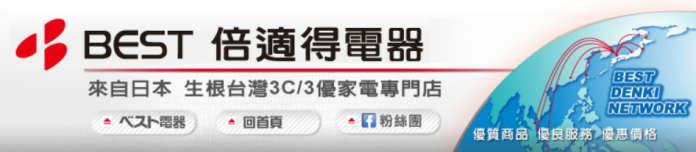 BEST 倍適得電器

來自日本 生根台灣3C/3優家電專門店

ベスト電器

回首頁

粉絲團

BEST DENKI NETWORK

優質商品 優良服務 優惠價格